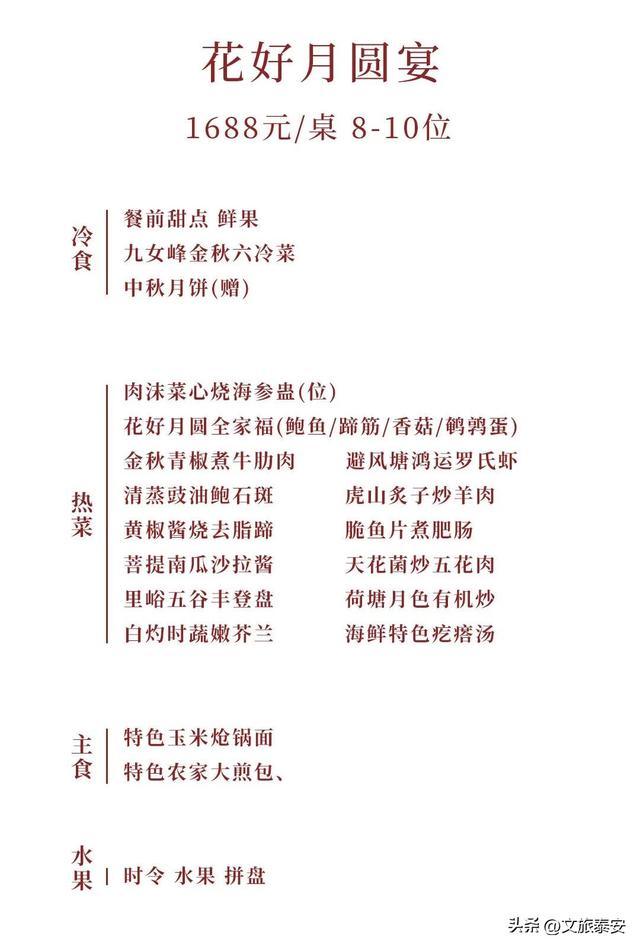 花好月圆宴

1688元/桌 8-10位

冷食

餐前甜点 鲜果
九女峰金秋六冷菜
中秋月饼(赠)

热菜

肉沫菜心烧海参盅(位)
花好月圆全家福(鲍鱼/蹄筋/香菇/鹌鹑蛋)

金秋青椒煮牛肋肉
清蒸豉油鲍石斑
黄椒酱烧去脂蹄
菩提南瓜沙拉酱
里峪五谷丰登盘
白灼时蔬嫩芥兰

避风塘鸿运罗氏虾
虎山炙子炒羊肉
脆鱼片煮肥肠
天花菌炒五花肉
荷塘月色有机炒
海鲜特色疙瘩汤

主食

特色玉米炝锅面
特色农家大煎包、

水果

时令 水果 拼盘

头条 @文旅泰安